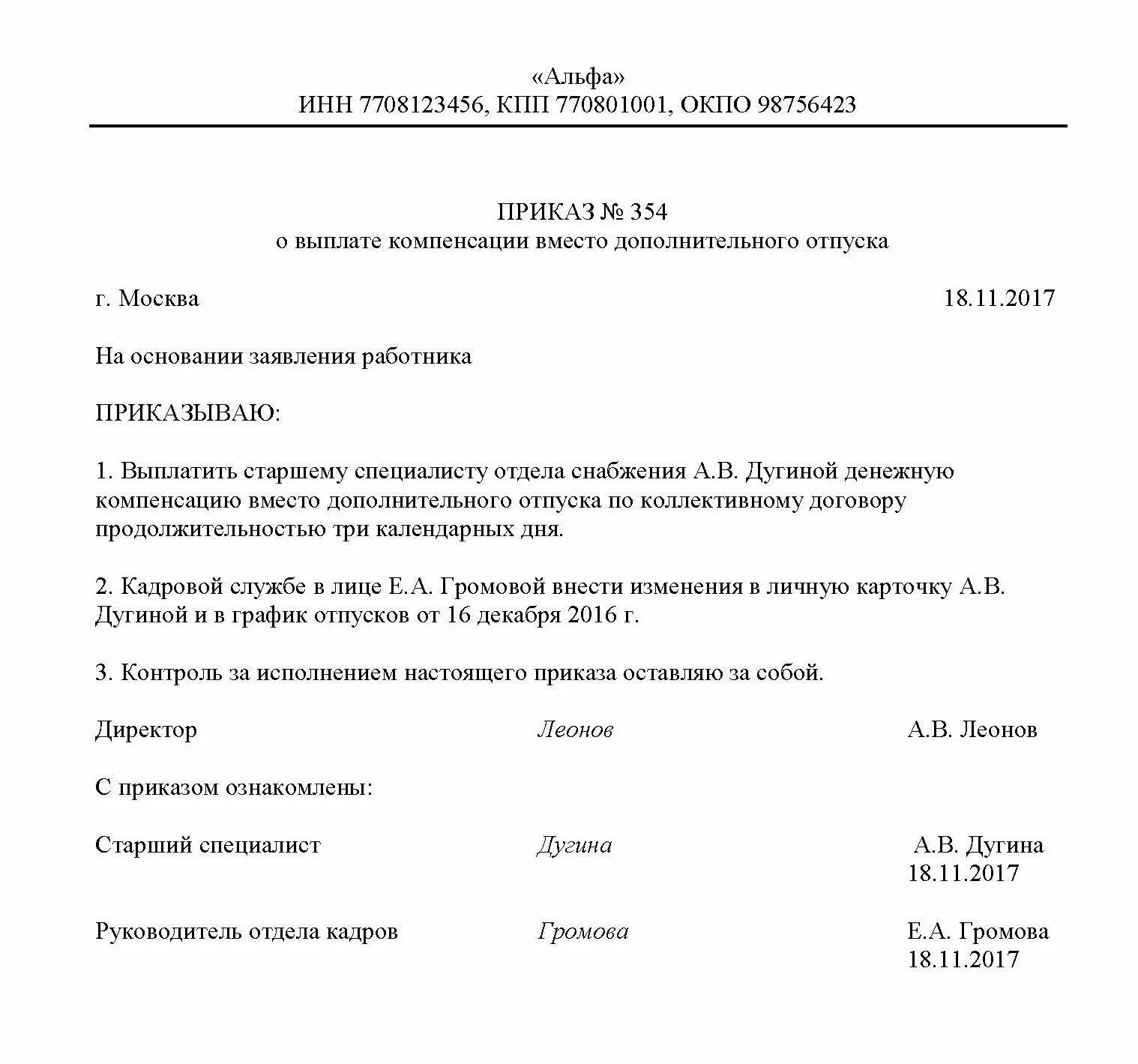 «Альфа»
ИНН 7708123456, КПП 770801001, ОКПО 98756423

ПРИКАЗ № 354
о выплате компенсации вместо дополнительного отпуска

г. Москва 18.11.2017

На основании заявления работника

ПРИКАЗЫВАЮ:

1. Выплатить старшему специалисту отдела снабжения А.В. Дугиной денежную компенсацию вместо дополнительного отпуска по коллективному договору продолжительностью три календарных дня.

2. Кадровой службе в лице Е.А. Громовой внести изменения в личную карточку А.В. Дугиной и в график отпусков от 16 декабря 2016 г.

3. Контроль за исполнением настоящего приказа оставляю за собой.

Директор Леонов А.В. Леонов

С приказом ознакомлены:

Старший специалист Дугина А.В. Дугина 18.11.2017

Руководитель отдела кадров Громова Е.А. Громова 18.11.2017